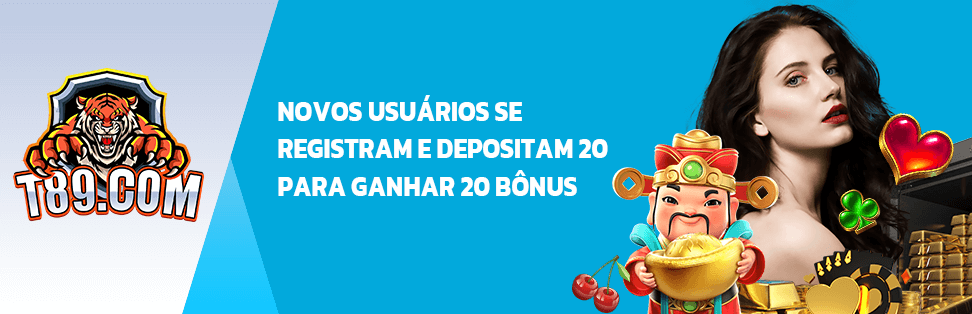 T89.COM

NOVOS USUÁRIOS SE REGISTRAM E DEPOSITAM 20 PARA GANHAR 20 BÔNUS